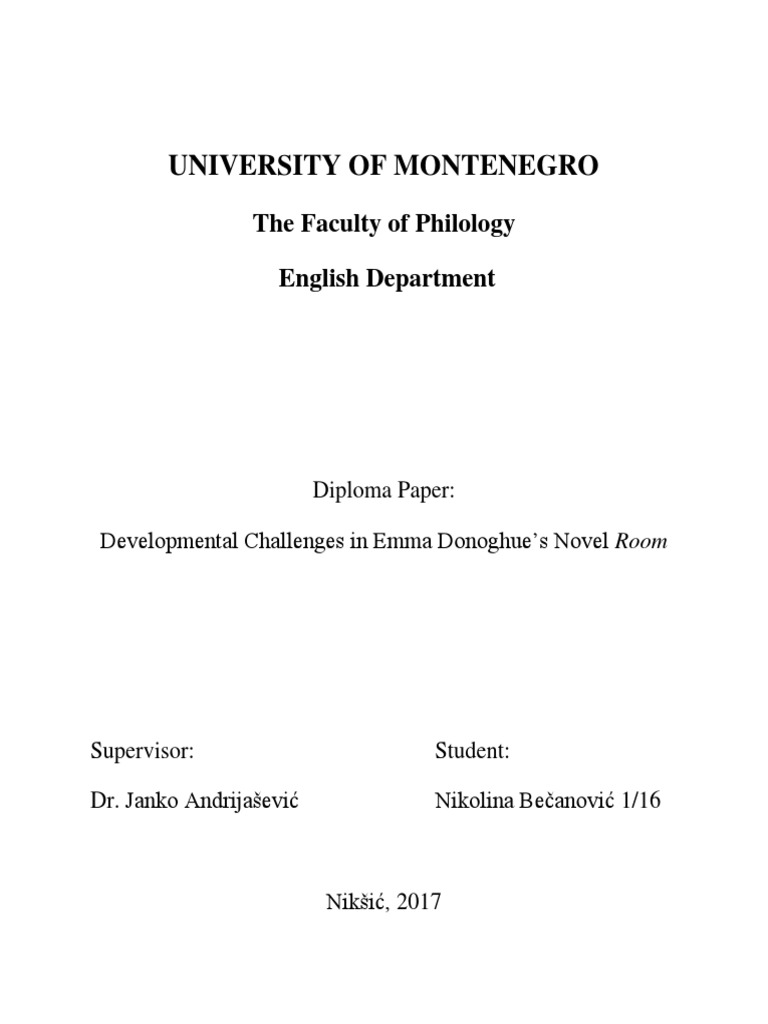 UNIVERSITY OF MONTENEGRO

The Faculty of Philology

English Department

Diploma Paper:

Developmental Challenges in Emma Donoghue's Novel Room

Supervisor:

Dr. Janko Andrijašević

Student:

Nikolina Bečanović 1/16

Nikšić, 2017